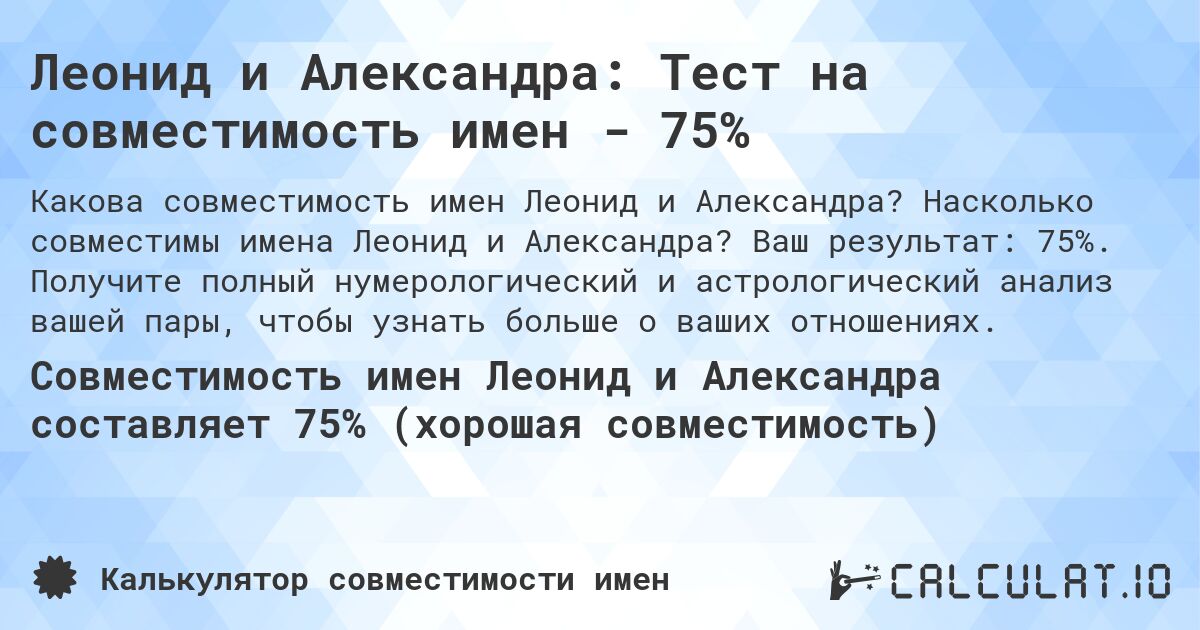 Леонид и Александра: Тест на совместимость имен - 75%

Какова совместимость имен Леонид и Александра? Насколько совместимы имена Леонид и Александра? Ваш результат: 75%. Получите полный нумерологический и астрологический анализ вашей пары, чтобы узнать больше о ваших отношениях.

Совместимость имен Леонид и Александра составляет 75% (хорошая совместимость)

Калькулятор совместимости имен

CALCULAT.IO